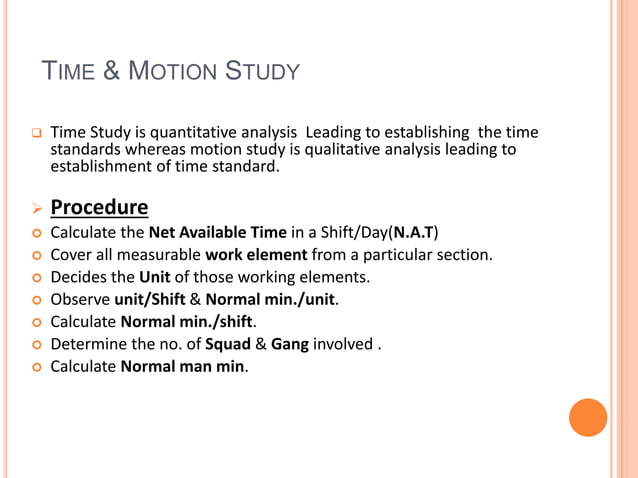 TIME & MOTION STUDY

Time Study is quantitative analysis Leading to establishing the time standards whereas motion study is qualitative analysis leading to establishment of time standard.

Procedure

Calculate the Net Available Time in a Shift/Day(N.A.T)

Cover all measurable work element from a particular section.

Decides the Unit of those working elements.

Observe unit/Shift & Normal min./unit.

Calculate Normal min./shift.

Determine the no. of Squad & Gang involved .

Calculate Normal man min.